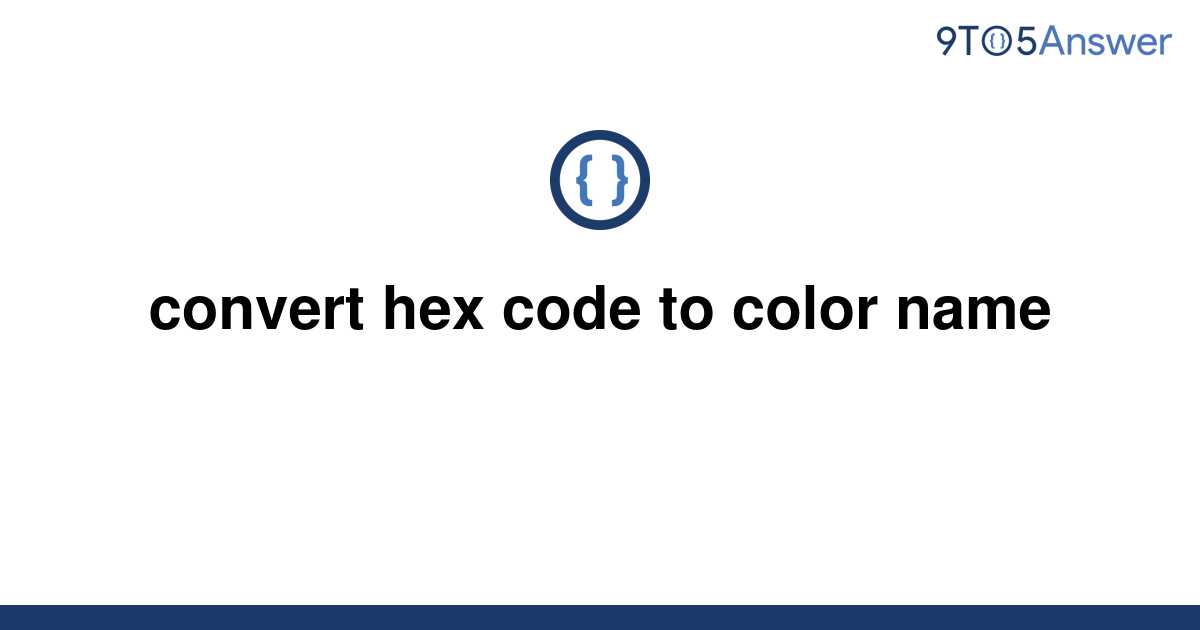 9TO5Answer

{ }

convert hex code to color name